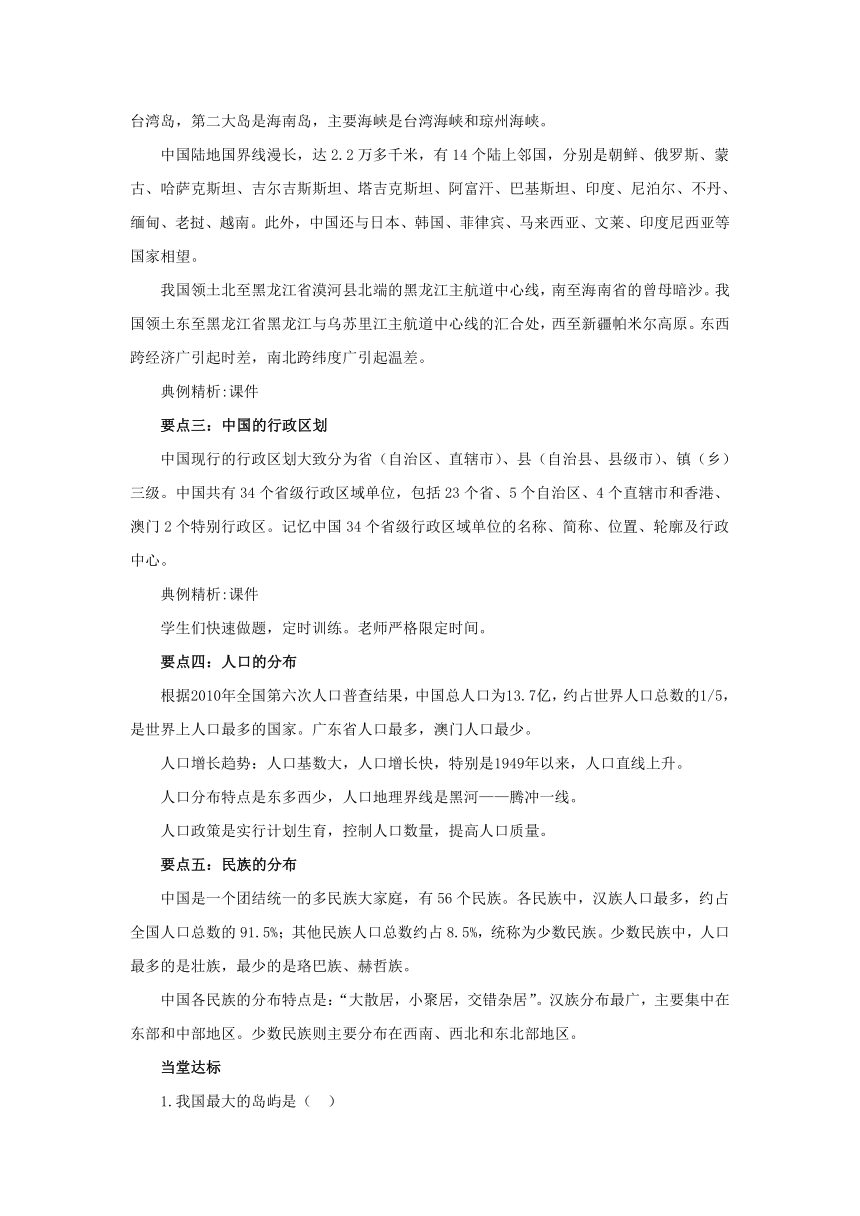 台湾岛，第二大岛是海南岛，主要海峡是台湾海峡和琼州海峡。

中国陆地国界线漫长，达 2.2 万多千米，有 14 个陆上邻国，分别是朝鲜、俄罗斯、蒙古、哈萨克斯坦、吉尔吉斯斯坦、塔吉克斯坦、阿富汗、巴基斯坦、印度、尼泊尔、不丹、缅甸、老挝、越南。此外，中国还与日本、韩国、菲律宾、马来西亚、文莱、印度尼西亚等国家相望。

我国领土北至黑龙江省漠河县北端的黑龙江主航道中心线，南至海南省的曾母暗沙。我国领土东至黑龙江省黑龙江与乌苏里江主航道中心线的汇合处，西至新疆帕米尔高原。东西跨经济广引起时差，南北跨纬度广引起温差。

典例精析:课件

要点三：中国的行政区划

中国现行的行政区划大致分为省（自治区、直辖市）、县（自治县、县级市）、镇（乡）三级。中国共有 34 个省级行政区域单位，包括 23 个省、5 个自治区、4 个直辖市和香港、澳门 2 个特别行政区。记忆中国 34 个省级行政区域单位的名称、简称、位置、轮廓及行政中心。

典例精析:课件

学生们快速做题，定时训练。老师严格限定时间。

要点四：人口的分布

根据2010年全国第六次人口普查结果，中国总人口为13.7亿，约占世界人口总数的1/5，是世界上人口最多的国家。广东省人口最多，澳门人口最少。

人口增长趋势：人口基数大，人口增长快，特别是1949年以来，人口直线上升。

人口分布特点是东多西少，人口地理界线是黑河——腾冲一线。

人口政策是实行计划生育，控制人口数量，提高人口质量。

要点五：民族的分布

中国是一个团结统一的多民族大家庭，有 56 个民族。各民族中，汉族人口最多，约占全国人口总数的 91.5%；其他民族人口总数约占 8.5%，统称为少数民族。少数民族中，人口最多的是壮族，最少的是珞巴族、赫哲族。

中国各民族的分布特点是：“大散居，小聚居，交错杂居”。汉族分布最广，主要集中在东部和中部地区。少数民族则主要分布在西南、西北和东北部地区。

当堂达标

1.我国最大的岛屿是（　）